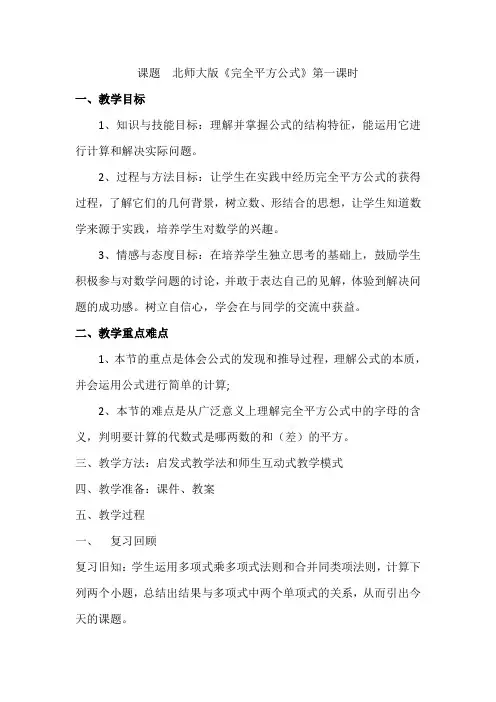 课题　北师大版《完全平方公式》第一课时

一、教学目标

1、知识与技能目标：理解并掌握公式的结构特征，能运用它进行计算和解决实际问题。

2、过程与方法目标：让学生在实践中经历完全平方公式的获得过程，了解它们的几何背景，树立数、形结合的思想，让学生知道数学来源于实践，培养学生对数学的兴趣。

3、情感与态度目标：在培养学生独立思考的基础上，鼓励学生积极参与对数学问题的讨论，并敢于表达自己的见解，体验到解决问题的成功感。树立自信心，学会在与同学的交流中获益。

二、教学重点难点

1、本节的重点是体会公式的发现和推导过程，理解公式的本质，并会运用公式进行简单的计算;

2、本节的难点是从广泛意义上理解完全平方公式中的字母的含义，判明要计算的代数式是哪两数的和（差）的平方。

三、教学方法：启发式教学法和师生互动式教学模式

四、教学准备：课件、教案

五、教学过程

一、　复习回顾

复习旧知：学生运用多项式乘多项式法则和合并同类项法则，计算下列两个小题，总结出结果与多项式中两个单项式的关系，从而引出今天的课题。